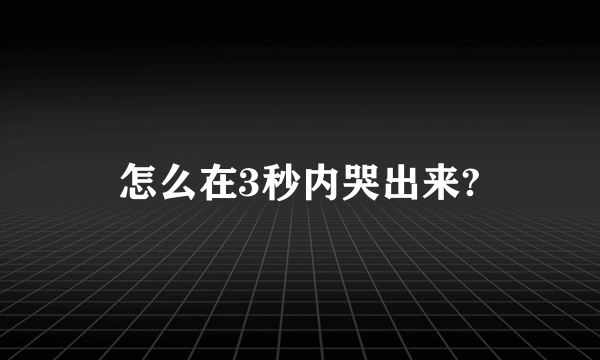 怎么在3秒内哭出来?